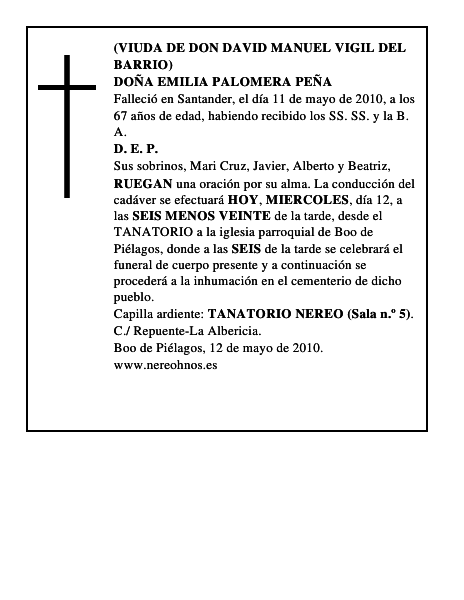 (VIUDA DE DON DAVID MANUEL VIGIL DEL BARRIO)
DOÑA EMILIA PALOMERA PEÑA
Falleció en Santander, el día 11 de mayo de 2010, a los 67 años de edad, habiendo recibido los SS. SS. y la B. A.
D. E. P.
Sus sobrinos, Mari Cruz, Javier, Alberto y Beatriz, RUEGAN una oración por su alma. La conducción del cadáver se efectuará HOY, MIERCOLES, día 12, a las SEIS MENOS VEINTE de la tarde, desde el TANATORIO a la iglesia parroquial de Boo de Piélagos, donde a las SEIS de la tarde se celebrará el funeral de cuerpo presente y a continuación se procederá a la inhumación en el cementerio de dicho pueblo.
Capilla ardiente: TANATORIO NEREO (Sala n.º 5). C./ Repuente-La Albericia.
Boo de Piélagos, 12 de mayo de 2010.
www.nereohnos.es